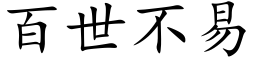 百世不易